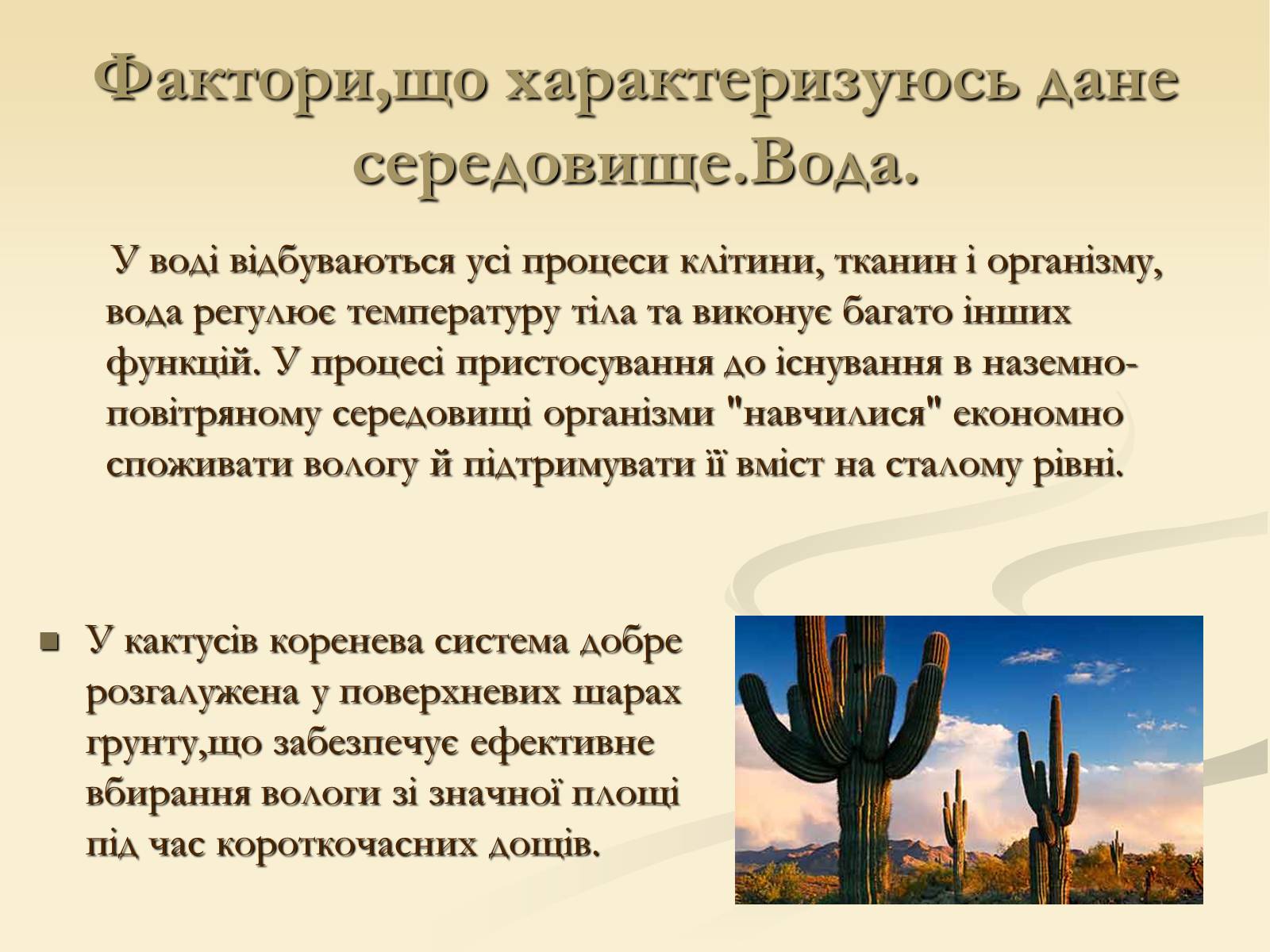 Фактори,що характеризуюсь дане середовище.Вода.

У воді відбуваються усі процеси клітини, тканин і організму, вода регулює температуру тіла та виконує багато інших функцій. У процесі пристосування до існування в наземно-повітряному середовищі організми "навчилися" економно споживати вологу й підтримувати її вміст на сталому рівні.

У кактусів коренева система добре розгалужена у поверхневих шарах грунту,що забезпечує ефективне вбирання вологи зі значної площі під час короткочасних дощів.